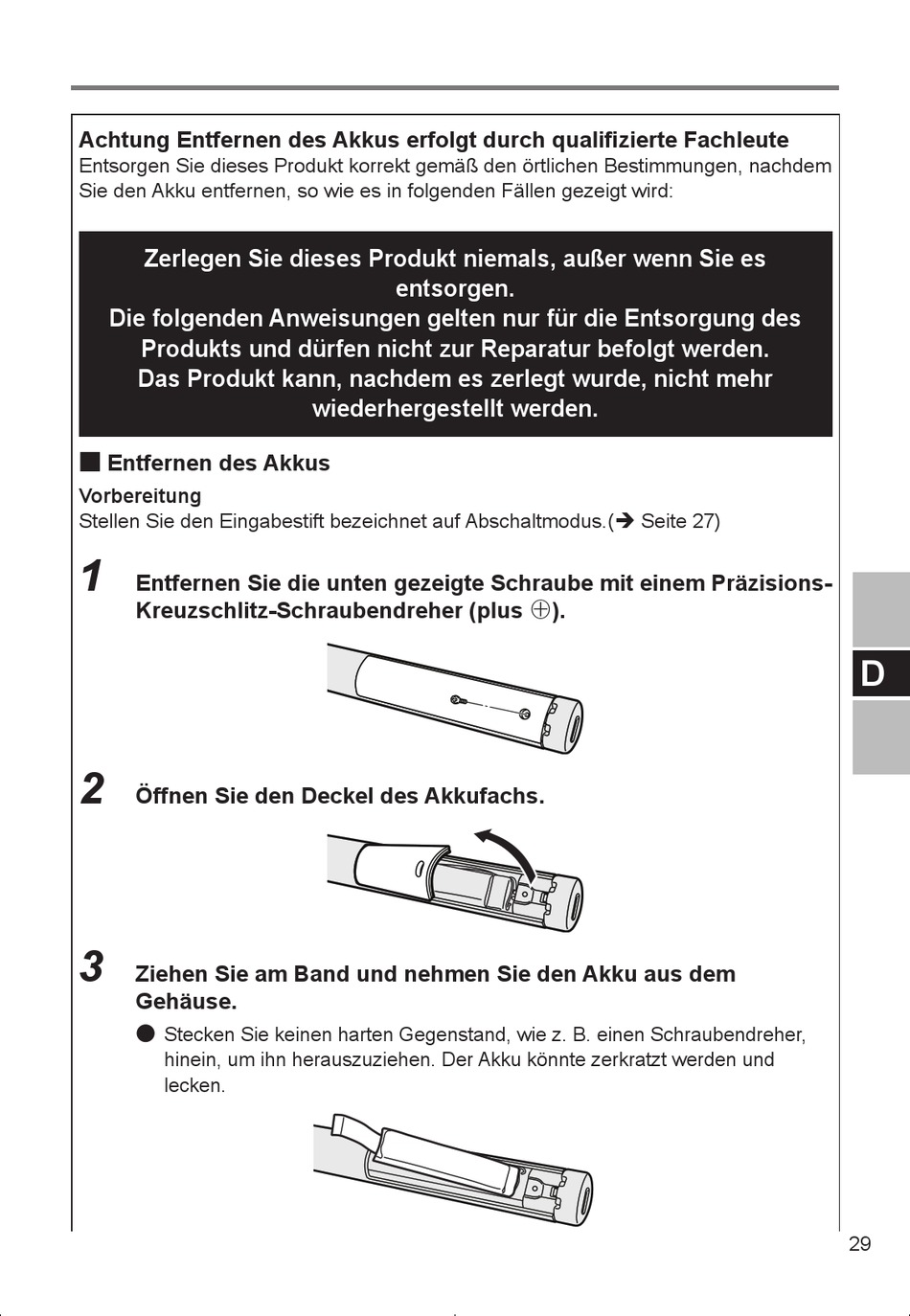 Achtung Entfernen des Akkus erfolgt durch qualifizierte Fachleute
Entsorgen Sie dieses Produkt korrekt gemäß den örtlichen Bestimmungen, nachdem Sie den Akku entfernen, so wie es in folgenden Fällen gezeigt wird:

Zerlegen Sie dieses Produkt niemals, außer wenn Sie es entsorgen.
Die folgenden Anweisungen gelten nur für die Entsorgung des Produkts und dürfen nicht zur Reparatur befolgt werden.
Das Produkt kann, nachdem es zerlegt wurde, nicht mehr wiederhergestellt werden.

■ Entfernen des Akkus

Vorbereitung
Stellen Sie den Eingabestift bezeichnet auf Abschaltmodus.(➔ Seite 27)

1 Entfernen Sie die unten gezeigte Schraube mit einem Präzisions-Kreuzschlitz-Schraubendreher (plus ⊕).

2 Öffnen Sie den Deckel des Akkufachs.

3 Ziehen Sie am Band und nehmen Sie den Akku aus dem Gehäuse.
● Stecken Sie keinen harten Gegenstand, wie z. B. einen Schraubendreher, hinein, um ihn herauszuziehen. Der Akku könnte zerkratzt werden und lecken.

D

29